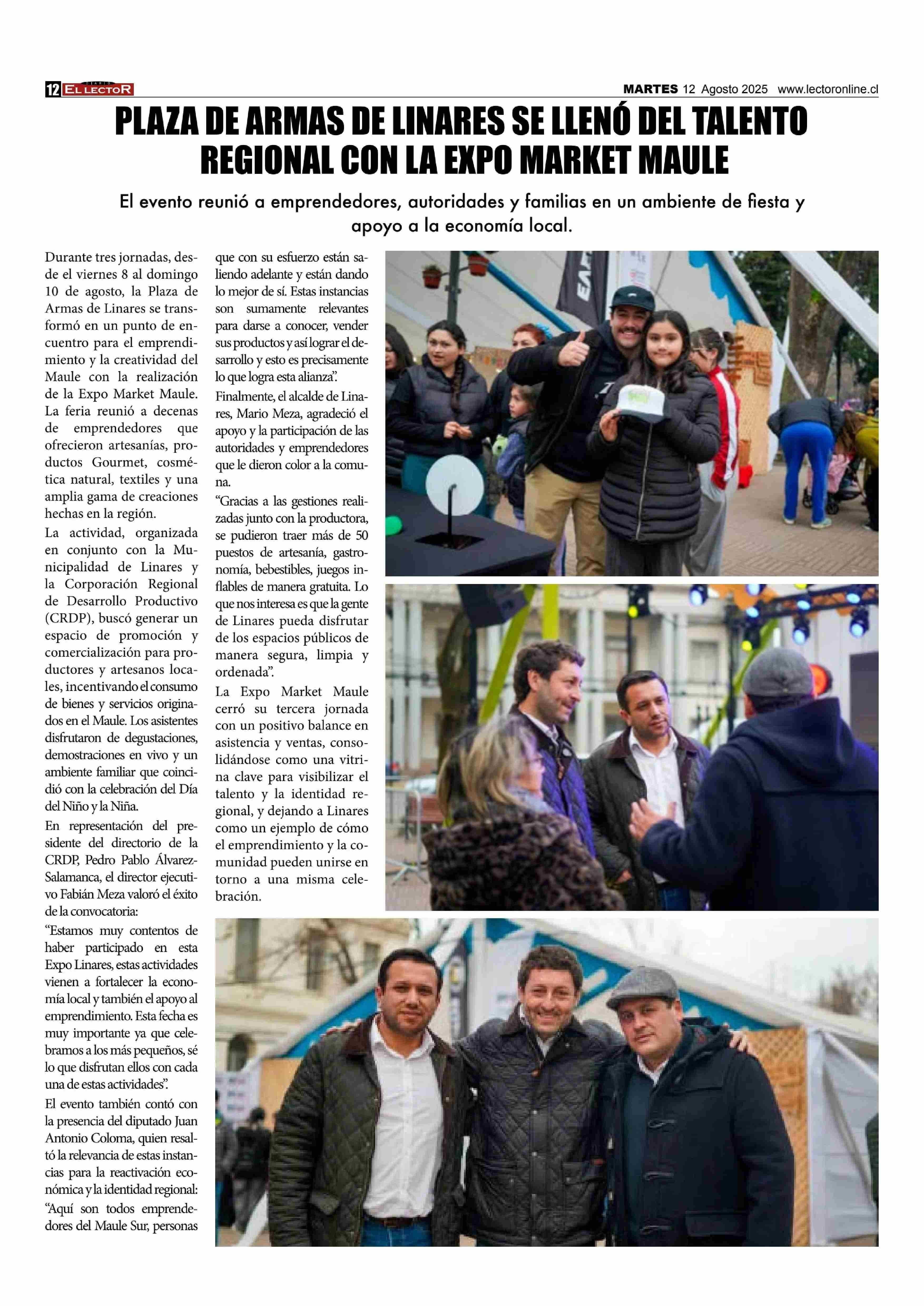 12 DIARIO EL LECTOR

MARTES 12 Agosto 2025 www.lectoronline.cl

PLAZA DE ARMAS DE LINARES SE LLENÓ DEL TALENTO REGIONAL CON LA EXPO MARKET MAULE

El evento reunió a emprendedores, autoridades y familias en un ambiente de fiesta y apoyo a la economía local.

Durante tres jornadas, desde el viernes 8 al domingo 10 de agosto, la Plaza de Armas de Linares se transformó en un punto de encuentro para el emprendimiento y la creatividad del Maule con la realización de la Expo Market Maule. La feria reunió a decenas de emprendedores que ofrecieron artesanías, productos Gourmet, cosmética natural, textiles y una amplia gama de creaciones hechas en la región.

La actividad, organizada en conjunto con la Municipalidad de Linares y la Corporación Regional de Desarrollo Productivo (CRDP), buscó generar un espacio de promoción y comercialización para productores y artesanos locales, incentivando el consumo de bienes y servicios originados en el Maule. Los asistentes disfrutaron de degustaciones, demostraciones en vivo y un ambiente familiar que coincidió con la celebración del Día del Niño y la Niña.

En representación del presidente del directorio de la CRDP, Pedro Pablo Álvarez-Salamanca, el director ejecutivo Fabián Meza valoró el éxito de la convocatoria:

“Estamos muy contentos de haber participado en esta Expo Linares, estas actividades vienen a fortalecer la economía local y también el apoyo al emprendimiento. Esta fecha es muy importante ya que celebramos a los más pequeños, sé lo que disfrutan ellos con cada una de estas actividades”.

El evento también contó con la presencia del diputado Juan Antonio Coloma, quien resaltó la relevancia de estas instancias para la reactivación económica y la identidad regional:

“Aquí son todos emprendedores del Maule Sur, personas que con su esfuerzo están saliendo adelante y están dando lo mejor de sí. Estas instancias son sumamente relevantes para darse a conocer, vender sus productos y así lograr el desarrollo y esto es precisamente lo que logra esta alianza”.

Finalmente, el alcalde de Linares, Mario Meza, agradeció el apoyo y la participación de las autoridades y emprendedores que le dieron color a la comuna.

“Gracias a las gestiones realizadas junto con la productora, se pudieron traer más de 50 puestos de artesanía, gastronomía, bebestibles, juegos inflables de manera gratuita. Lo que nos interesa es que la gente de Linares pueda disfrutar de los espacios públicos de manera segura, limpia y ordenada”.

La Expo Market Maule cerró su tercera jornada con un positivo balance en asistencia y ventas, consolidándose como una vitrina clave para visibilizar el talento y la identidad regional, y dejando a Linares como un ejemplo de cómo el emprendimiento y la comunidad pueden unirse en torno a una misma celebración.